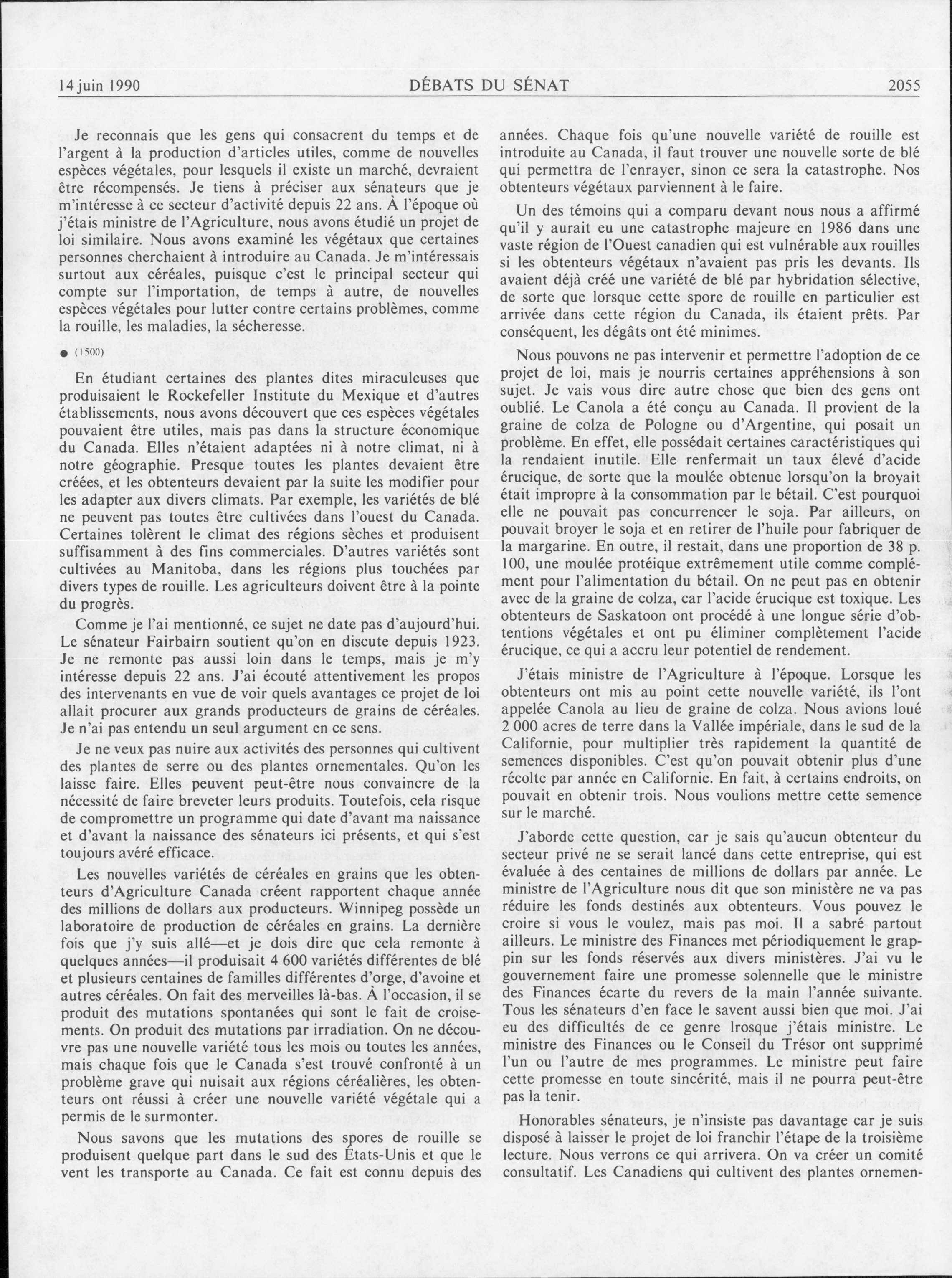 14 juin 1990 DÉBATS DU SÉNAT 2055

Je reconnais que les gens qui consacrent du temps et de l'argent à la production d'articles utiles, comme de nouvelles espèces végétales, pour lesquels il existe un marché, devraient être récompensés. Je tiens à préciser aux sénateurs que je m'intéresse à ce secteur d'activité depuis 22 ans. À l'époque où j'étais ministre de l'Agriculture, nous avons étudié un projet de loi similaire. Nous avons examiné les végétaux que certaines personnes cherchaient à introduire au Canada. Je m'intéressais surtout aux céréales, puisque c'est le principal secteur qui compte sur l'importation, de temps à autre, de nouvelles espèces végétales pour lutter contre certains problèmes, comme la rouille, les maladies, la sécheresse.

● (1500)

En étudiant certaines des plantes dites miraculeuses que produisaient le Rockefeller Institute du Mexique et d'autres établissements, nous avons découvert que ces espèces végétales pouvaient être utiles, mais pas dans la structure économique du Canada. Elles n'étaient adaptées ni à notre climat, ni à notre géographie. Presque toutes les plantes devaient être créées, et les obtenteurs devaient par la suite les modifier pour les adapter aux divers climats. Par exemple, les variétés de blé ne peuvent pas toutes être cultivées dans l'ouest du Canada. Certaines tolèrent le climat des régions sèches et produisent suffisamment à des fins commerciales. D'autres variétés sont cultivées au Manitoba, dans les régions plus touchées par divers types de rouille. Les agriculteurs doivent être à la pointe du progrès.

Comme je l'ai mentionné, ce sujet ne date pas d'aujourd'hui. Le sénateur Fairbairn soutient qu'on en discute depuis 1923. Je ne remonte pas aussi loin dans le temps, mais je m'y intéresse depuis 22 ans. J'ai écouté attentivement les propos des intervenants en vue de voir quels avantages ce projet de loi allait procurer aux grands producteurs de grains de céréales. Je n'ai pas entendu un seul argument en ce sens.

Je ne veux pas nuire aux activités des personnes qui cultivent des plantes de serre ou des plantes ornementales. Qu'on les laisse faire. Elles peuvent peut-être nous convaincre de la nécessité de faire breveter leurs produits. Toutefois, cela risque de compromettre un programme qui date d'avant ma naissance et d'avant la naissance des sénateurs ici présents, et qui s'est toujours avéré efficace.

Les nouvelles variétés de céréales en grains que les obtenteurs d'Agriculture Canada créent rapportent chaque année des millions de dollars aux producteurs. Winnipeg possède un laboratoire de production de céréales en grains. La dernière fois que j'y suis allé—et je dois dire que cela remonte à quelques années—il produisait 4 600 variétés différentes de blé et plusieurs centaines de familles différentes d'orge, d'avoine et autres céréales. On fait des merveilles là-bas. À l'occasion, il se produit des mutations spontanées qui sont le fait de croisements. On produit des mutations par irradiation. On ne découvre pas une nouvelle variété tous les mois ou toutes les années, mais chaque fois que le Canada s'est trouvé confronté à un problème grave qui nuisait aux régions céréalières, les obtenteurs ont réussi à créer une nouvelle variété végétale qui a permis de le surmonter.

Nous savons que les mutations des spores de rouille se produisent quelque part dans le sud des États-Unis et que le vent les transporte au Canada. Ce fait est connu depuis des années. Chaque fois qu'une nouvelle variété de rouille est introduite au Canada, il faut trouver une nouvelle sorte de blé qui permettra de l'enrayer, sinon ce sera la catastrophe. Nos obtenteurs végétaux parviennent à le faire.

Un des témoins qui a comparu devant nous nous a affirmé qu'il y aurait eu une catastrophe majeure en 1986 dans une vaste région de l'Ouest canadien qui est vulnérable aux rouilles si les obtenteurs végétaux n'avaient pas pris les devants. Ils avaient déjà créé une variété de blé par hybridation sélective, de sorte que lorsque cette spore de rouille en particulier est arrivée dans cette région du Canada, ils étaient prêts. Par conséquent, les dégâts ont été minimes.

Nous pouvons ne pas intervenir et permettre l'adoption de ce projet de loi, mais je nourris certaines appréhensions à son sujet. Je vais vous dire autre chose que bien des gens ont oublié. Le Canola a été conçu au Canada. Il provient de la graine de colza de Pologne ou d'Argentine, qui posait un problème. En effet, elle possédait certaines caractéristiques qui la rendaient inutile. Elle renfermait un taux élevé d'acide érucique, de sorte que la moulée obtenue lorsqu'on la broyait était impropre à la consommation par le bétail. C'est pourquoi elle ne pouvait pas concurrencer le soja. Par ailleurs, on pouvait broyer le soja et en retirer de l'huile pour fabriquer de la margarine. En outre, il restait, dans une proportion de 38 p. 100, une moulée protéique extrêmement utile comme complément pour l'alimentation du bétail. On ne peut pas en obtenir avec de la graine de colza, car l'acide érucique est toxique. Les obtenteurs de Saskatoon ont procédé à une longue série d'obtentions végétales et ont pu éliminer complètement l'acide érucique, ce qui a accru leur potentiel de rendement.

J'étais ministre de l'Agriculture à l'époque. Lorsque les obtenteurs ont mis au point cette nouvelle variété, ils l'ont appelée Canola au lieu de graine de colza. Nous avions loué 2 000 acres de terre dans la Vallée impériale, dans le sud de la Californie, pour multiplier très rapidement la quantité de semences disponibles. C'est qu'on pouvait obtenir plus d'une récolte par année en Californie. En fait, à certains endroits, on pouvait en obtenir trois. Nous voulions mettre cette semence sur le marché.

J'aborde cette question, car je sais qu'aucun obtenteur du secteur privé ne se serait lancé dans cette entreprise, qui est évaluée à des centaines de millions de dollars par année. Le ministre de l'Agriculture nous dit que son ministère ne va pas réduire les fonds destinés aux obtenteurs. Vous pouvez le croire si vous le voulez, mais pas moi. Il a sabré partout ailleurs. Le ministre des Finances met périodiquement le grappin sur les fonds réservés aux divers ministères. J'ai vu le gouvernement faire une promesse solennelle que le ministre des Finances écarte du revers de la main l'année suivante. Tous les sénateurs d'en face le savent aussi bien que moi. J'ai eu des difficultés de ce genre lrosque j'étais ministre. Le ministre des Finances ou le Conseil du Trésor ont supprimé l'un ou l'autre de mes programmes. Le ministre peut faire cette promesse en toute sincérité, mais il ne pourra peut-être pas la tenir.

Honorables sénateurs, je n'insiste pas davantage car je suis disposé à laisser le projet de loi franchir l'étape de la troisième lecture. Nous verrons ce qui arrivera. On va créer un comité consultatif. Les Canadiens qui cultivent des plantes ornemen-